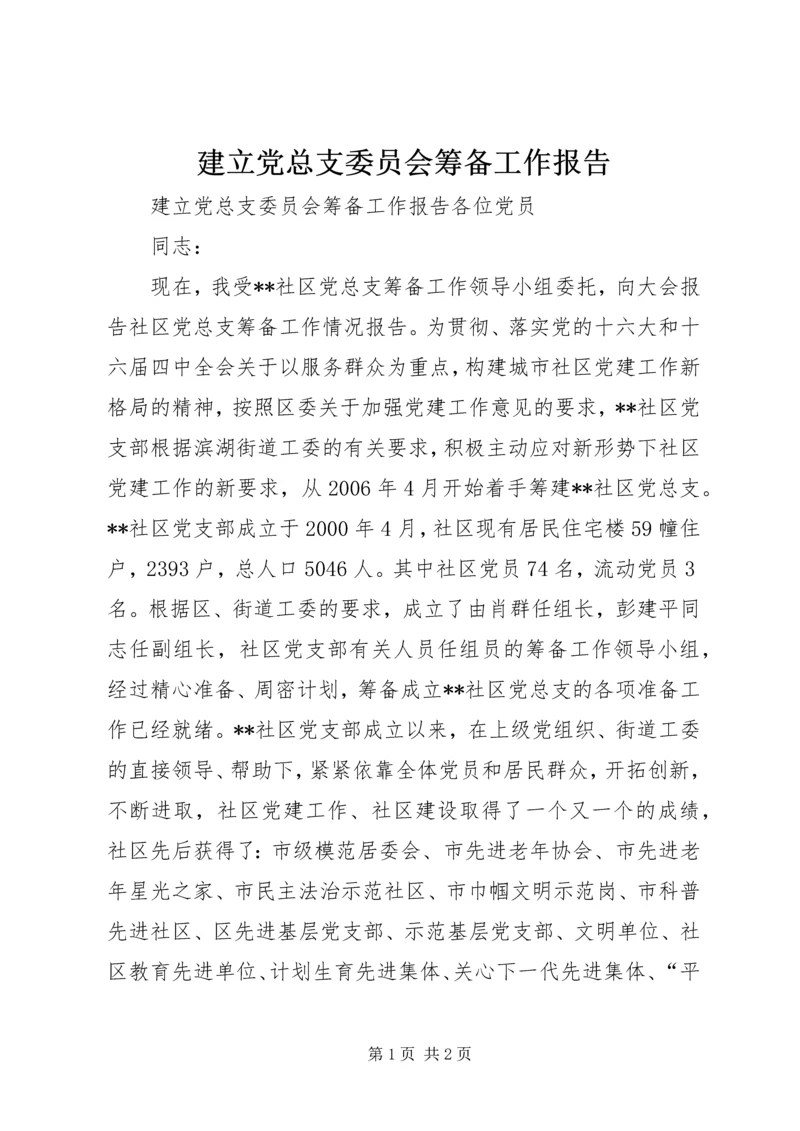 建立党总支委员会筹备工作报告

建立党总支委员会筹备工作报告各位党员

同志：

现在，我受**社区党总支筹备工作领导小组委托，向大会报告社区党总支筹备工作情况报告。为贯彻、落实党的十六大和十六届四中全会关于以服务群众为重点，构建城市社区党建工作新格局的精神，按照区委关于加强党建工作意见的要求，**社区党支部根据滨湖街道工委的有关要求，积极主动应对新形势下社区党建工作的新要求，从2006年4月开始着手筹建**社区党总支。**社区党支部成立于2000年4月，社区现有居民住宅楼59幢住户，2393户，总人口5046人。其中社区党员74名，流动党员3名。根据区、街道工委的要求，成立了由肖群任组长，彭建平同志任副组长，社区党支部有关人员任组员的筹备工作领导小组，经过精心准备、周密计划，筹备成立**社区党总支的各项准备工作已经就绪。**社区党支部成立以来，在上级党组织、街道工委的直接领导、帮助下，紧紧依靠全体党员和居民群众，开拓创新，不断进取，社区党建工作、社区建设取得了一个又一个的成绩，社区先后获得了：市级模范居委会、市先进老年协会、市先进老年星光之家、市民主法治示范社区、市巾帼文明示范岗、市科普先进社区、区先进基层党支部、示范基层党支部、文明单位、社区教育先进单位、计划生育先进集体、关心下一代先进集体、“平

第1页 共2页